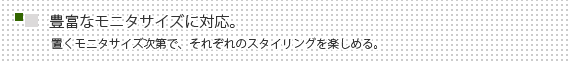 豊富なモニタサイズに対応。

置くモニタサイズ次第で、それぞれのスタイリングを楽しめる。